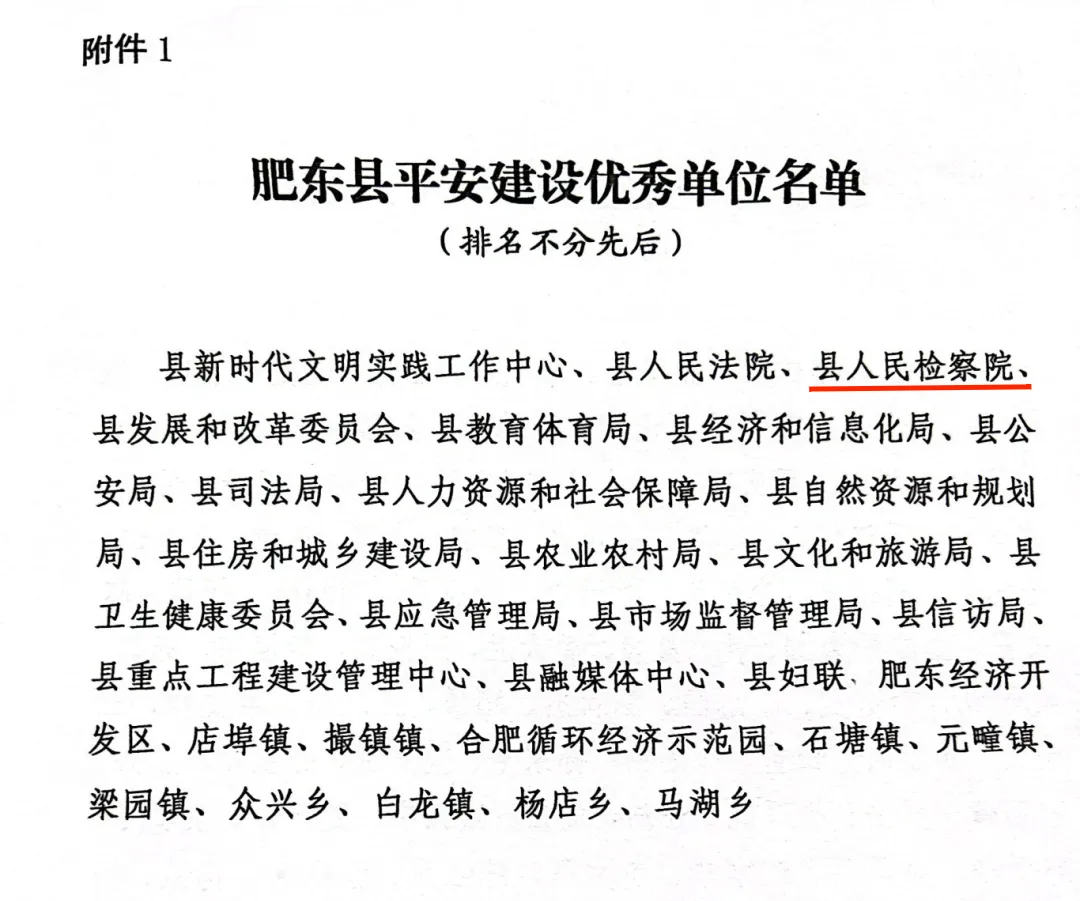 附件 1

肥东县平安建设优秀单位名单
（排名不分先后）

县新时代文明实践工作中心、县人民法院、县人民检察院、县发展和改革委员会、县教育体育局、县经济和信息化局、县公安局、县司法局、县人力资源和社会保障局、县自然资源和规划局、县住房和城乡建设局、县农业农村局、县文化和旅游局、县卫生健康委员会、县应急管理局、县市场监督管理局、县信访局、县重点工程建设管理中心、县融媒体中心、县妇联、肥东经济开发区、店埠镇、撮镇镇、合肥循环经济示范园、石塘镇、元疃镇、梁园镇、众兴乡、白龙镇、杨店乡、马湖乡